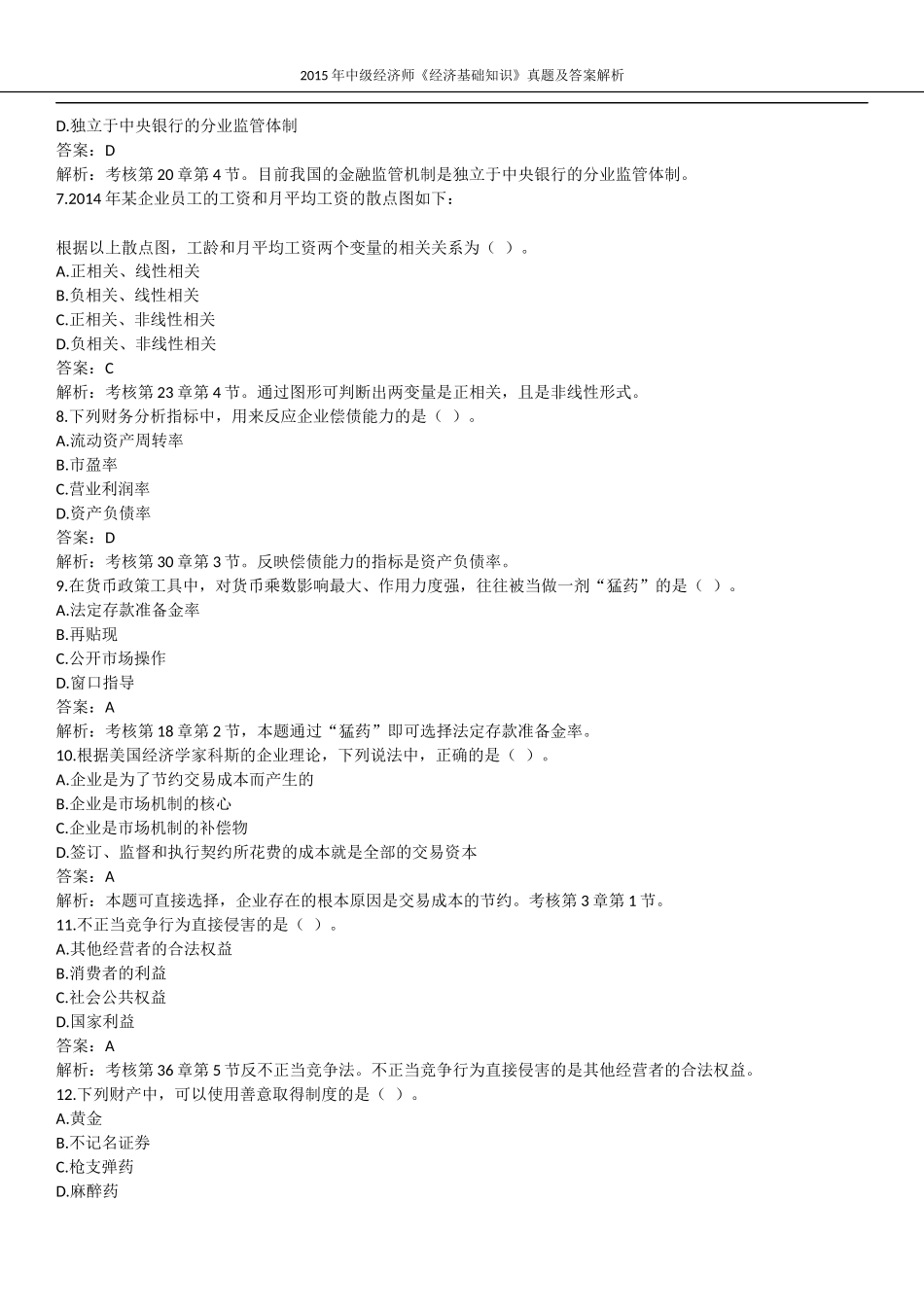 2015 年中级经济师《经济基础知识》真题及答案解析

D.独立于中央银行的分业监管体制
答案：D
解析：考核第 20 章第 4 节。目前我国的金融监管机制是独立于中央银行的分业监管体制。
7.2014 年某企业员工的工资和月平均工资的散点图如下：

根据以上散点图，工龄和月平均工资两个变量的相关关系为（ ）。
A.正相关、线性相关
B.负相关、线性相关
C.正相关、非线性相关
D.负相关、非线性相关
答案：C
解析：考核第 23 章第 4 节。通过图形可判断出两变量是正相关，且是非线性形式。
8.下列财务分析指标中，用来反应企业偿债能力的是（ ）。
A.流动资产周转率
B.市盈率
C.营业利润率
D.资产负债率
答案：D
解析：考核第 30 章第 3 节。反映偿债能力的指标是资产负债率。
9.在货币政策工具中，对货币乘数影响最大、作用力度强，往往被当做一剂“猛药”的是（ ）。
A.法定存款准备金率
B.再贴现
C.公开市场操作
D.窗口指导
答案：A
解析：考核第 18 章第 2 节，本题通过“猛药”即可选择法定存款准备金率。
10.根据美国经济学家科斯的企业理论，下列说法中，正确的是（ ）。
A.企业是为了节约交易成本而产生的
B.企业是市场机制的核心
C.企业是市场机制的补偿物
D.签订、监督和执行契约所花费的成本就是全部的交易资本
答案：A
解析：本题可直接选择，企业存在的根本原因是交易成本的节约。考核第 3 章第 1 节。
11.不正当竞争行为直接侵害的是（ ）。
A.其他经营者的合法权益
B.消费者的利益
C.社会公共权益
D.国家利益
答案：A
解析：考核第 36 章第 5 节反不正当竞争法。不正当竞争行为直接侵害的是其他经营者的合法权益。
12.下列财产中，可以使用善意取得制度的是（ ）。
A.黄金
B.不记名证券
C.枪支弹药
D.麻醉药